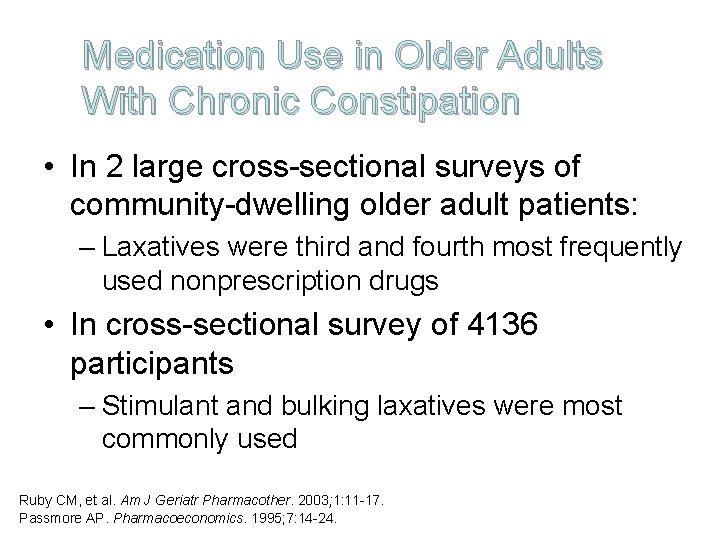 Medication Use in Older Adults With Chronic Constipation

• In 2 large cross-sectional surveys of community-dwelling older adult patients:

– Laxatives were third and fourth most frequently used nonprescription drugs

• In cross-sectional survey of 4136 participants

– Stimulant and bulking laxatives were most commonly used

Ruby CM, et al. Am J Geriatr Pharmacother. 2003;1:11-17.
Passmore AP. Pharmacoeconomics. 1995;7:14-24.